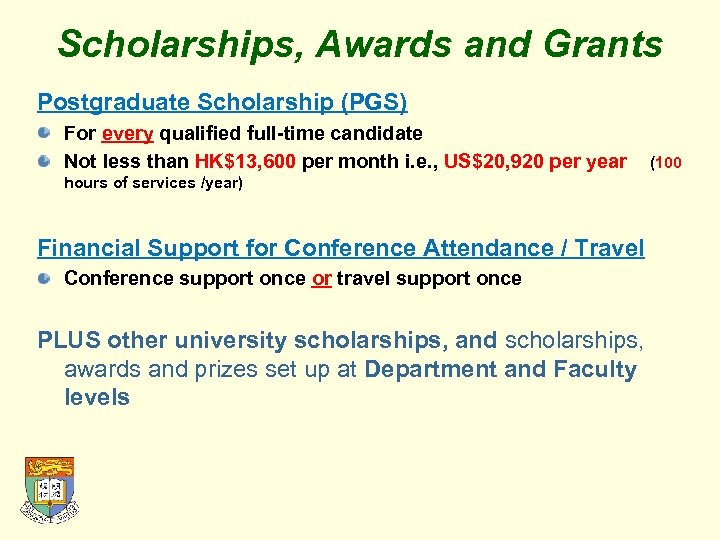 Scholarships, Awards and Grants

Postgraduate Scholarship (PGS)

For every qualified full-time candidate

Not less than HK$13,600 per month i.e., US$20,920 per year (100 hours of services /year)

Financial Support for Conference Attendance / Travel

Conference support once or travel support once

PLUS other university scholarships, and scholarships, awards and prizes set up at Department and Faculty levels